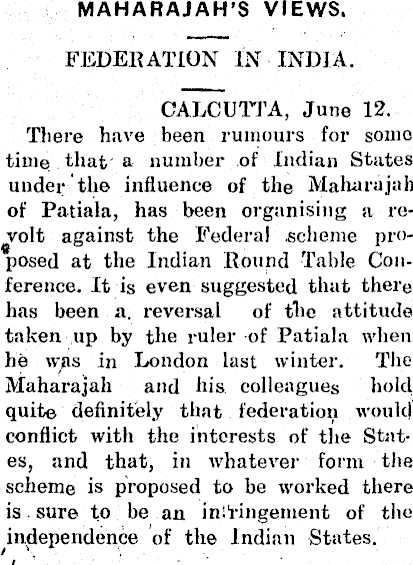 MAHARAJAH'S VIEWS.

FEDERATION IN INDIA.

CALCUTTA, June 12.

There have been rumours for some time that a number of Indian States under the influence of the Maharajah of Patiala, has been organising a revolt against the Federal scheme proposed at the Indian Round Table Conference. It is even suggested that there has been a reversal of the attitude taken up by the ruler of Patiala when he was in London last winter. The Maharajah and his colleagues hold quite definitely that federation would conflict with the interests of the States, and that, in whatever form the scheme is proposed to be worked there is sure to be an infringement of the independence of the Indian States.